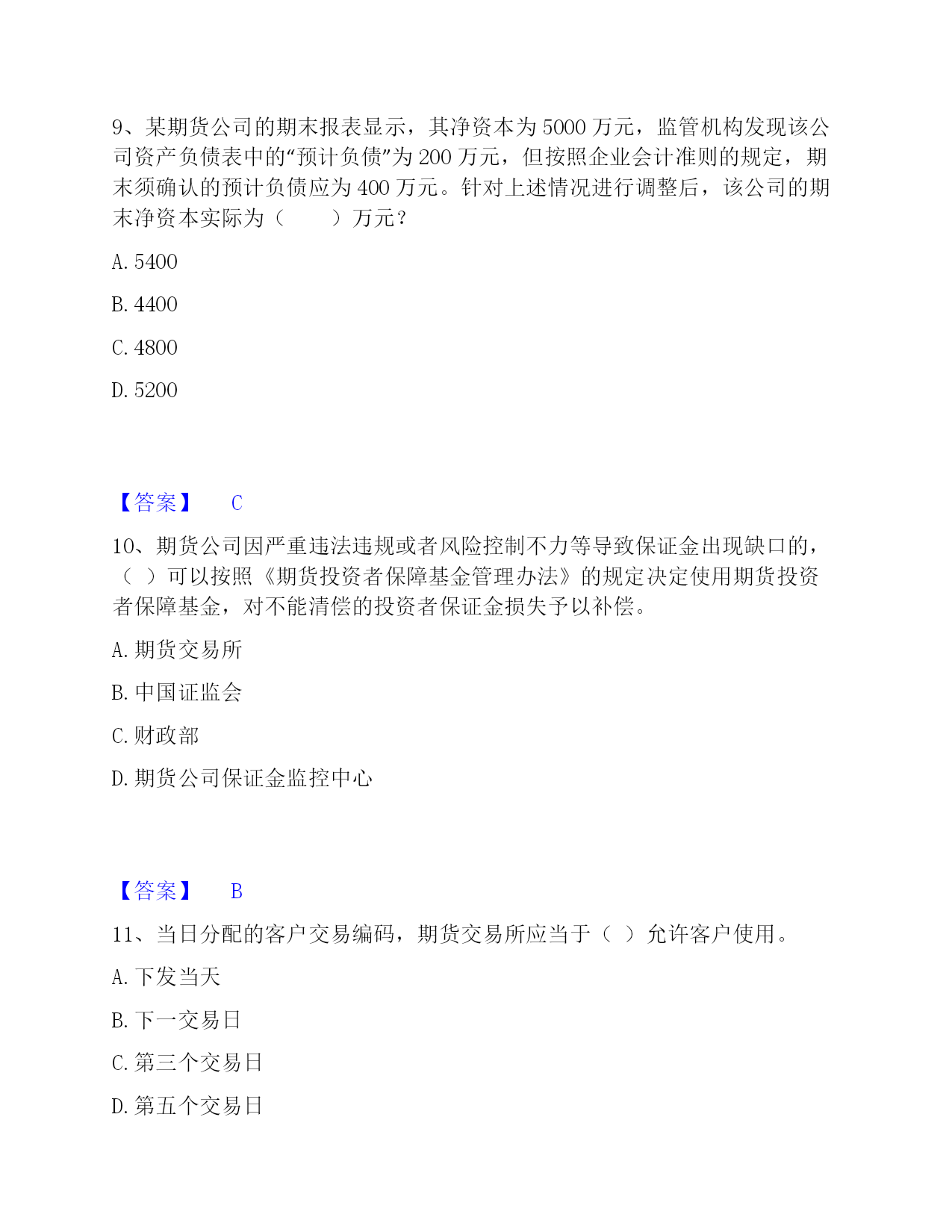 9、某期货公司的期末报表显示，其净资本为5000万元，监管机构发现该公司资产负债表中的“预计负债”为200万元，但按照企业会计准则的规定，期末须确认的预计负债应为400万元。针对上述情况进行调整后，该公司的期末净资本实际为（　　）万元？

A. 5400

B. 4400

C. 4800

D. 5200

【答案】　C

10、期货公司因严重违法违规或者风险控制不力等导致保证金出现缺口的，（ ）可以按照《期货投资者保障基金管理办法》的规定决定使用期货投资者保障基金，对不能清偿的投资者保证金损失予以补偿。

A. 期货交易所

B. 中国证监会

C. 财政部

D. 期货公司保证金监控中心

【答案】　B

11、当日分配的客户交易编码，期货交易所应当于（ ）允许客户使用。

A. 下发当天

B. 下一交易日

C. 第三个交易日

D. 第五个交易日